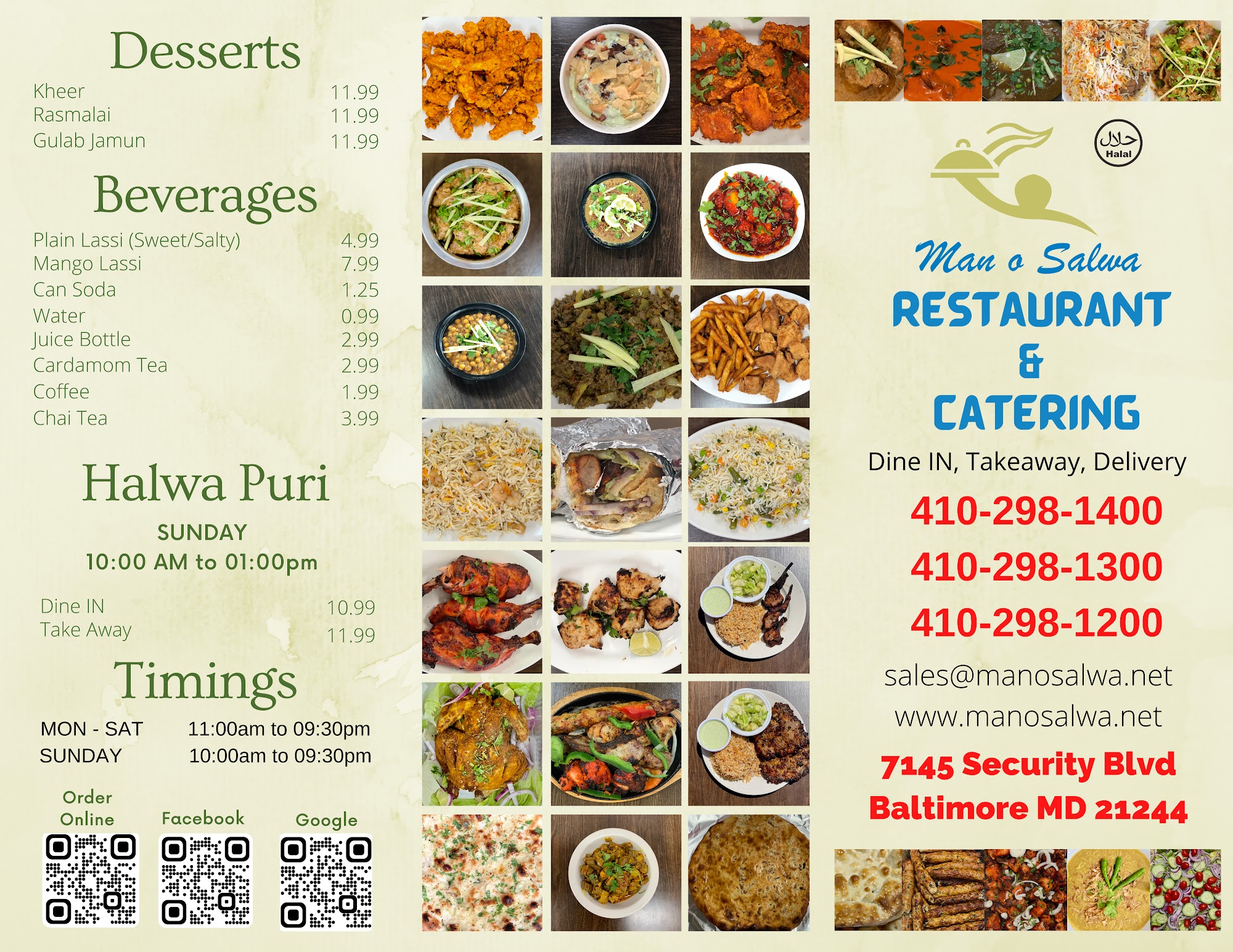 Desserts

Kheer 11.99
Rasmalai 11.99
Gulab Jamun 11.99

Beverages

Plain Lassi (Sweet/Salty) 4.99
Mango Lassi 7.99
Can Soda 1.25
Water 0.99
Juice Bottle 2.99
Cardamom Tea 2.99
Coffee 1.99
Chai Tea 3.99

Halwa Puri

SUNDAY
10:00 AM to 01:00pm

Dine IN 10.99
Take Away 11.99

Timings

MON - SAT 11:00am to 09:30pm
SUNDAY 10:00am to 09:30pm

Order Online

Facebook

Google

حلال
Halal

Man o Salwa
RESTAURANT
&
CATERING

Dine IN, Takeaway, Delivery

410-298-1400
410-298-1300
410-298-1200

sales@manosalwa.net
www.manosalwa.net

7145 Security Blvd
Baltimore MD 21244